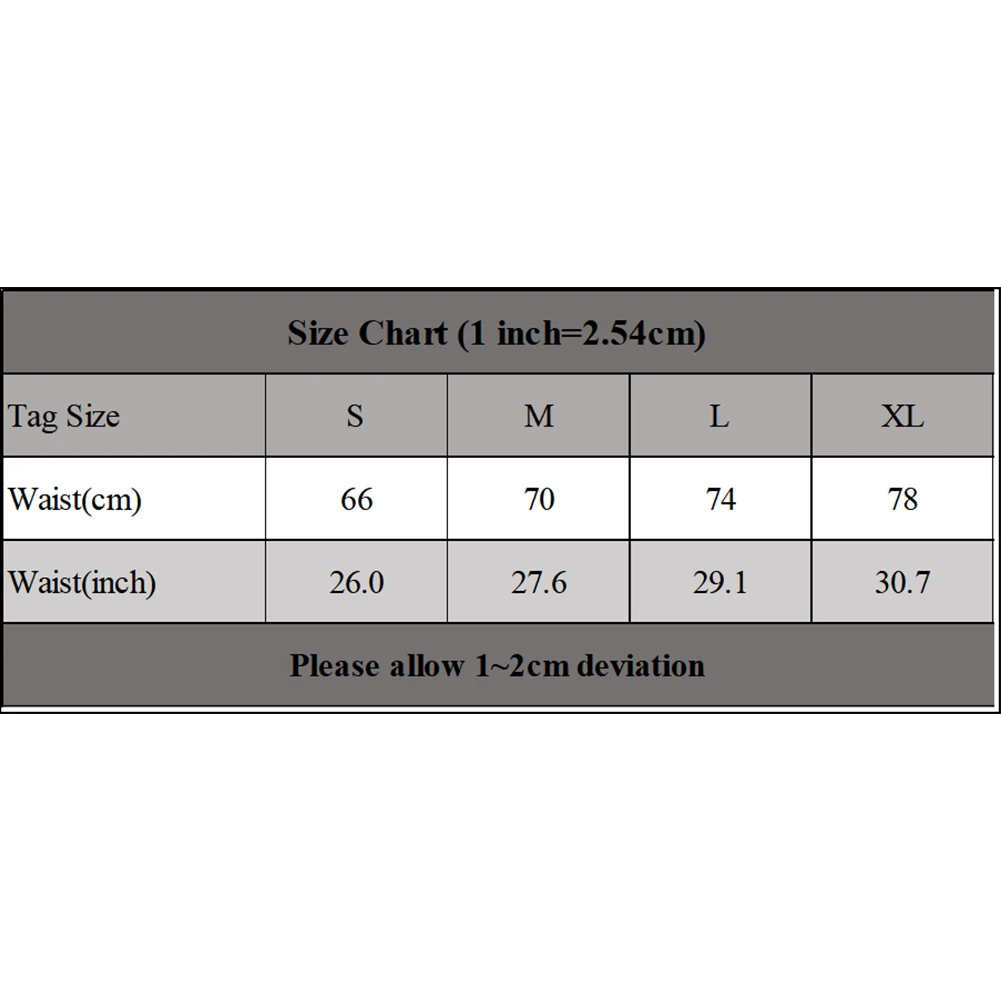 Size Chart (1 inch=2.54cm)

| Tag Size | S | M | L | XL |
|---|---|---|---|---|
| Waist(cm) | 66 | 70 | 74 | 78 |
| Waist(inch) | 26.0 | 27.6 | 29.1 | 30.7 |

Please allow 1~2cm deviation